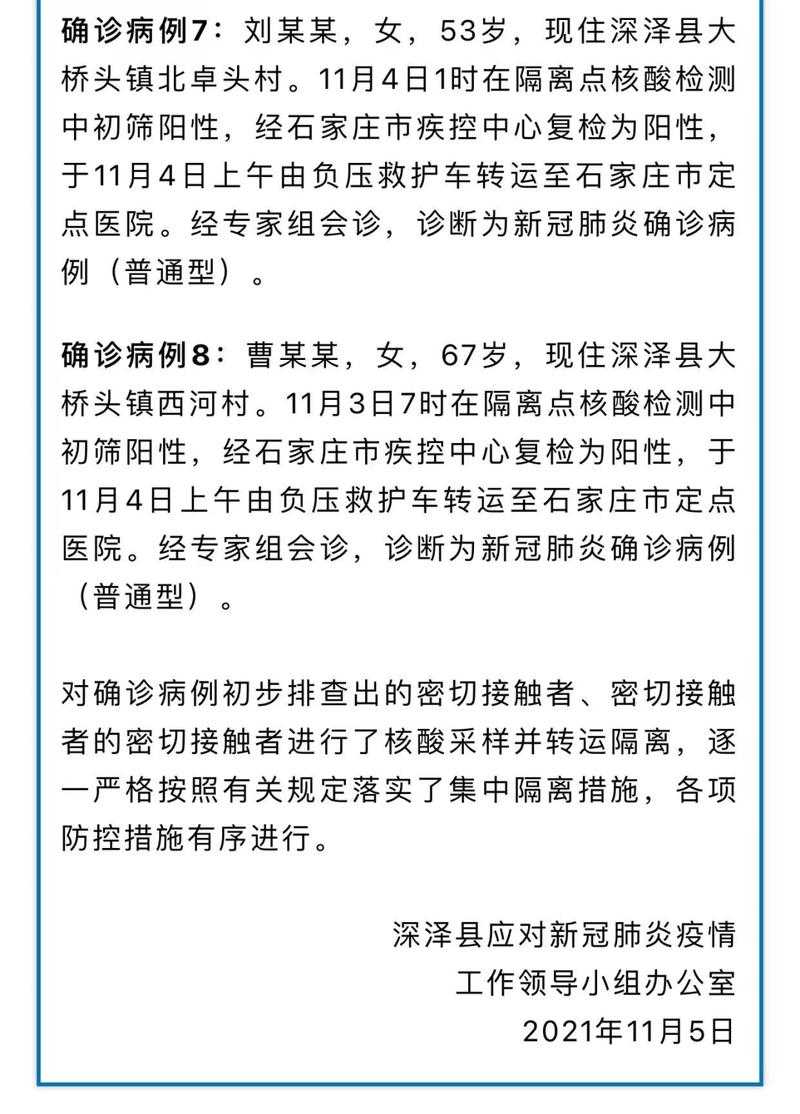 确诊病例7：刘某某，女，53岁，现住深泽县大桥头镇北卓头村。11月4日1时在隔离点核酸检测中初筛阳性，经石家庄市疾控中心复检为阳性，于11月4日上午由负压救护车转运至石家庄市定点医院。经专家组会诊，诊断为新冠肺炎确诊病例（普通型）。

确诊病例8：曹某某，女，67岁，现住深泽县大桥头镇西河村。11月3日7时在隔离点核酸检测中初筛阳性，经石家庄市疾控中心复检为阳性，于11月4日上午由负压救护车转运至石家庄市定点医院。经专家组会诊，诊断为新冠肺炎确诊病例（普通型）。

对确诊病例初步排查出的密切接触者、密切接触者的密切接触者进行了核酸采样并转运隔离，逐一严格按照有关规定落实了集中隔离措施，各项防控措施有序进行。

深泽县应对新冠肺炎疫情
工作领导小组办公室
2021年11月5日